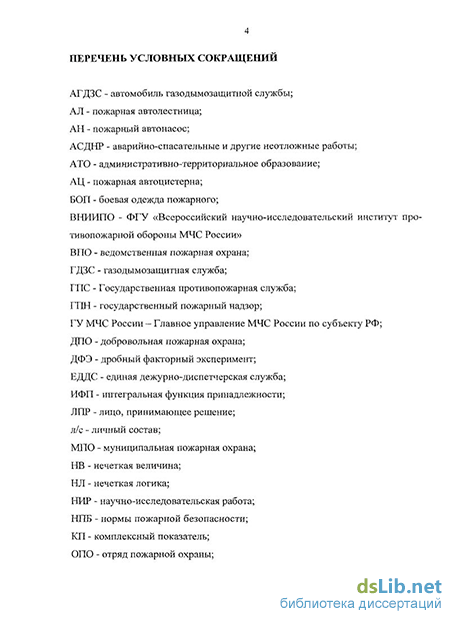 4

ПЕРЕЧЕНЬ УСЛОВНЫХ СОКРАЩЕНИЙ

АГДЗС - автомобиль газодымозащитной службы;

АЛ - пожарная автолестница;

АН - пожарный автонасос;

АСДНР - аварийно-спасательные и другие неотложные работы;

АТО - административно-территориальное образование;

АЦ - пожарная автоцистерна;

БОП - боевая одежда пожарного;

ВНИИПО - ФГУ «Всероссийский научно-исследовательский институт противопожарной обороны МЧС России»

ВПО - ведомственная пожарная охрана;

ГДЗС - газодымозащитная служба;

ГПС - Государственная противопожарная служба;

ГПН - государственный пожарный надзор;

ГУ МЧС России – Главное управление МЧС России по субъекту РФ;

ДПО - добровольная пожарная охрана;

ДФЭ - дробный факторный эксперимент;

ЕДДС - единая дежурно-диспетчерская служба;

ИФП - интегральная функция принадлежности;

ЛПР - лицо, принимающее решение;

л/с - личный состав;

МПО - муниципальная пожарная охрана;

НВ - нечеткая величина;

НЛ - нечеткая логика;

НИР - научно-исследовательская работа;

НПБ - нормы пожарной безопасности;

КП - комплексный показатель;

ОПО - отряд пожарной охраны;

dsLib.net
библиотека диссертаций